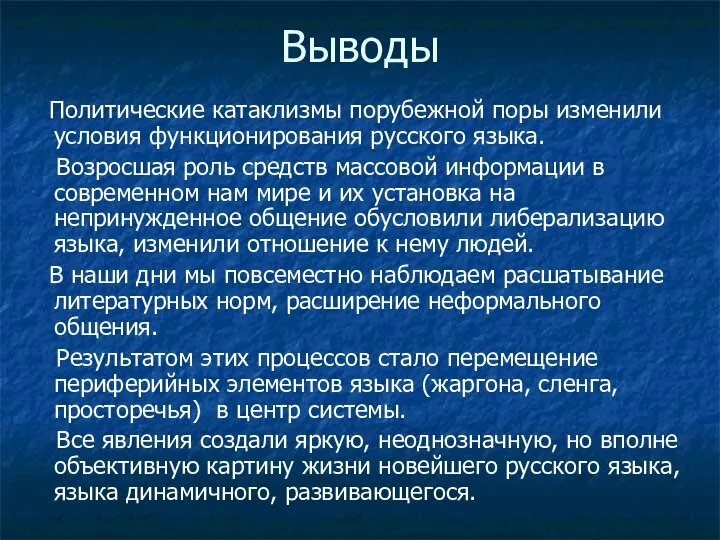 Выводы

Политические катаклизмы порубежной поры изменили условия функционирования русского языка.

Возросшая роль средств массовой информации в современном нам мире и их установка на непринужденное общение обусловили либерализацию языка, изменили отношение к нему людей.

В наши дни мы повсеместно наблюдаем расшатывание литературных норм, расширение неформального общения.

Результатом этих процессов стало перемещение периферийных элементов языка (жаргона, сленга, просторечья) в центр системы.

Все явления создали яркую, неоднозначную, но вполне объективную картину жизни новейшего русского языка, языка динамичного, развивающегося.